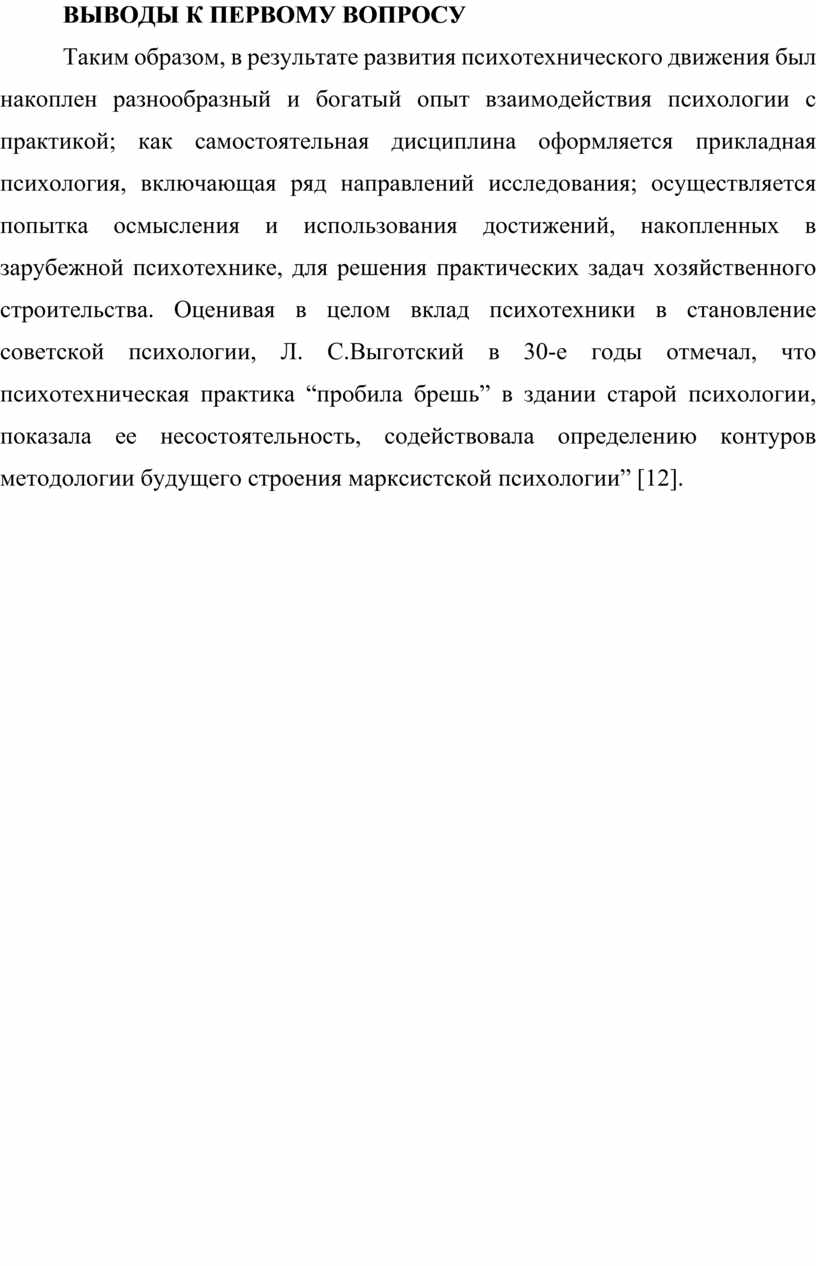 ВЫВОДЫ К ПЕРВОМУ ВОПРОСУ

Таким образом, в результате развития психотехнического движения был накоплен разнообразный и богатый опыт взаимодействия психологии с практикой; как самостоятельная дисциплина оформляется прикладная психология, включающая ряд направлений исследования; осуществляется попытка осмысления и использования достижений, накопленных в зарубежной психотехнике, для решения практических задач хозяйственного строительства. Оценивая в целом вклад психотехники в становление советской психологии, Л. С.Выготский в 30-е годы отмечал, что психотехническая практика “пробила брешь” в здании старой психологии, показала ее несостоятельность, содействовала определению контуров методологии будущего строения марксистской психологии” [12].